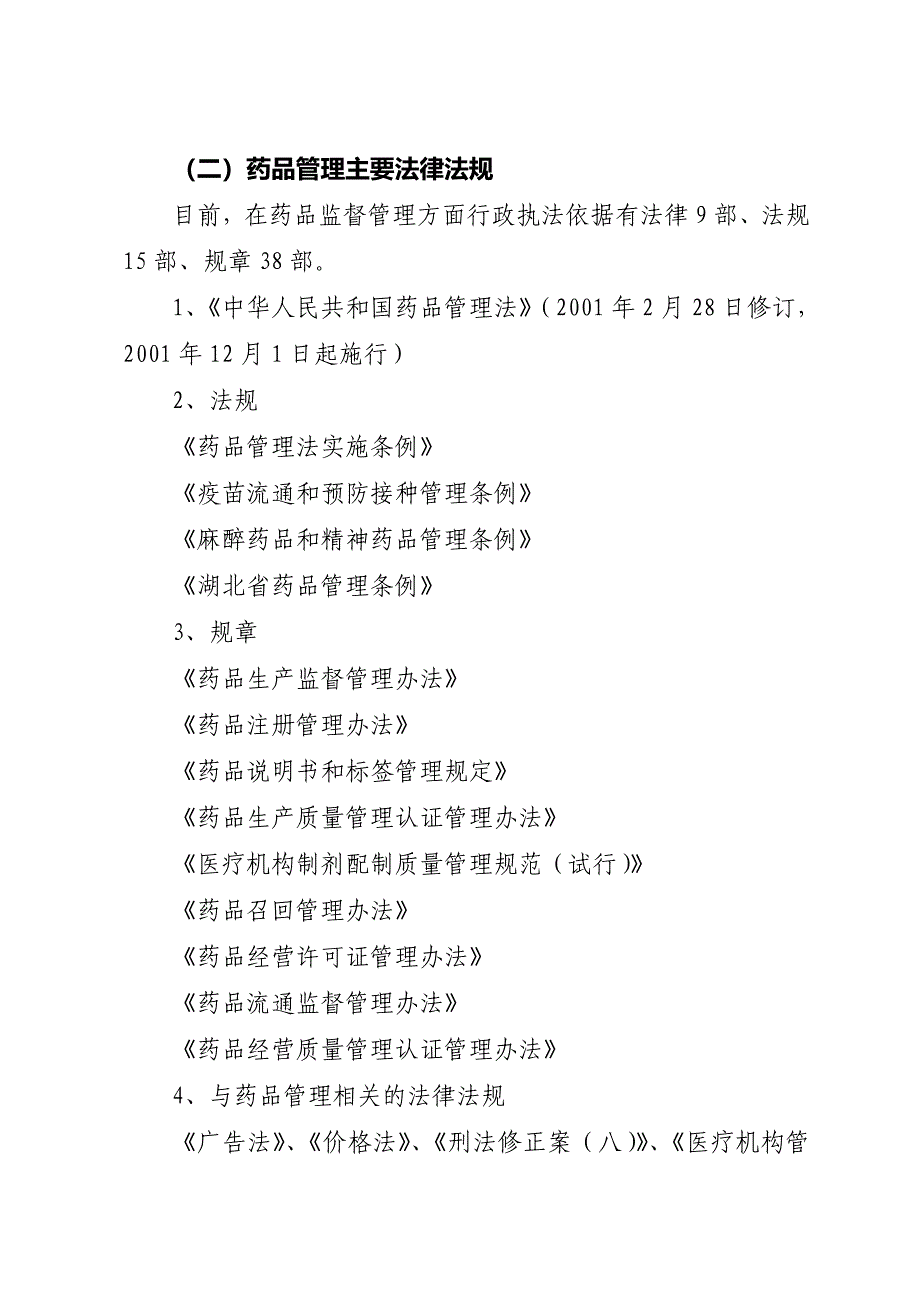 （二）药品管理主要法律法规

目前，在药品监督管理方面行政执法依据有法律 9 部、法规 15 部、规章 38 部。

1、《中华人民共和国药品管理法》（2001 年 2 月 28 日修订，2001 年 12 月 1 日起施行）

2、法规

《药品管理法实施条例》

《疫苗流通和预防接种管理条例》

《麻醉药品和精神药品管理条例》

《湖北省药品管理条例》

3、规章

《药品生产监督管理办法》

《药品注册管理办法》

《药品说明书和标签管理规定》

《药品生产质量管理认证管理办法》

《医疗机构制剂配制质量管理规范（试行）》

《药品召回管理办法》

《药品经营许可证管理办法》

《药品流通监督管理办法》

《药品经营质量管理认证管理办法》

4、与药品管理相关的法律法规

《广告法》、《价格法》、《刑法修正案（八）》、《医疗机构管